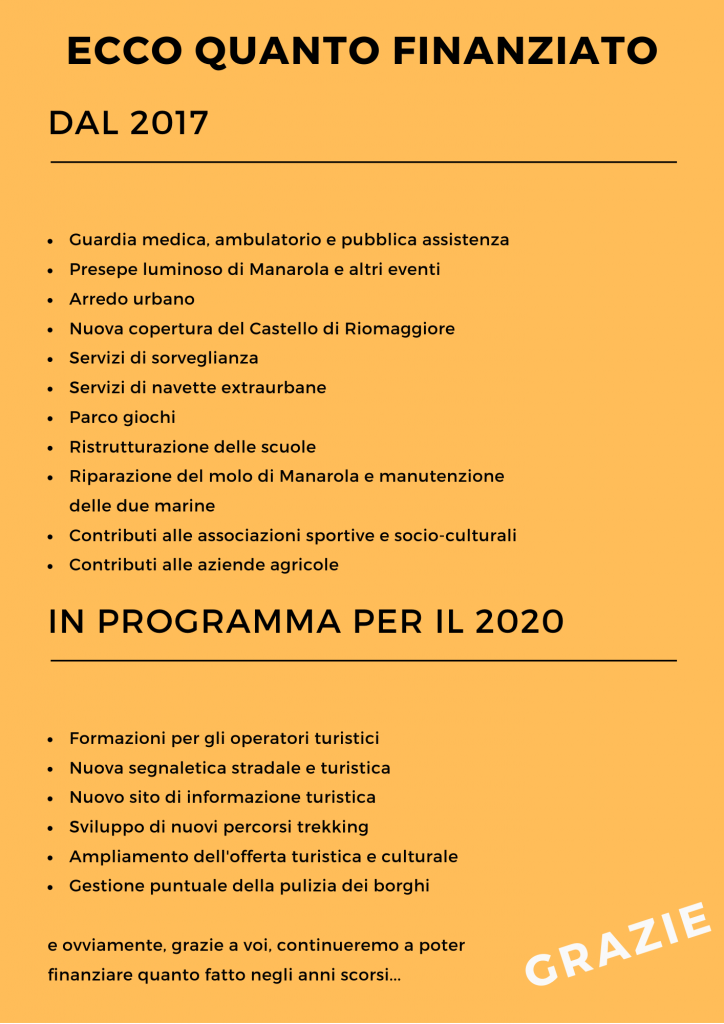 ECCO QUANTO FINANZIATO

DAL 2017

- Guardia medica, ambulatorio e pubblica assistenza
- Presepe luminoso di Manarola e altri eventi
- Arredo urbano
- Nuova copertura del Castello di Riomaggiore
- Servizi di sorveglianza
- Servizi di navette extraurbane
- Parco giochi
- Ristrutturazione delle scuole
- Riparazione del molo di Manarola e manutenzione delle due marine
- Contributi alle associazioni sportive e socio-culturali
- Contributi alle aziende agricole

IN PROGRAMMA PER IL 2020

- Formazioni per gli operatori turistici
- Nuova segnaletica stradale e turistica
- Nuovo sito di informazione turistica
- Sviluppo di nuovi percorsi trekking
- Ampliamento dell'offerta turistica e culturale
- Gestione puntuale della pulizia dei borghi

e ovviamente, grazie a voi, continueremo a poter finanziare quanto fatto negli anni scorsi...

GRAZIE